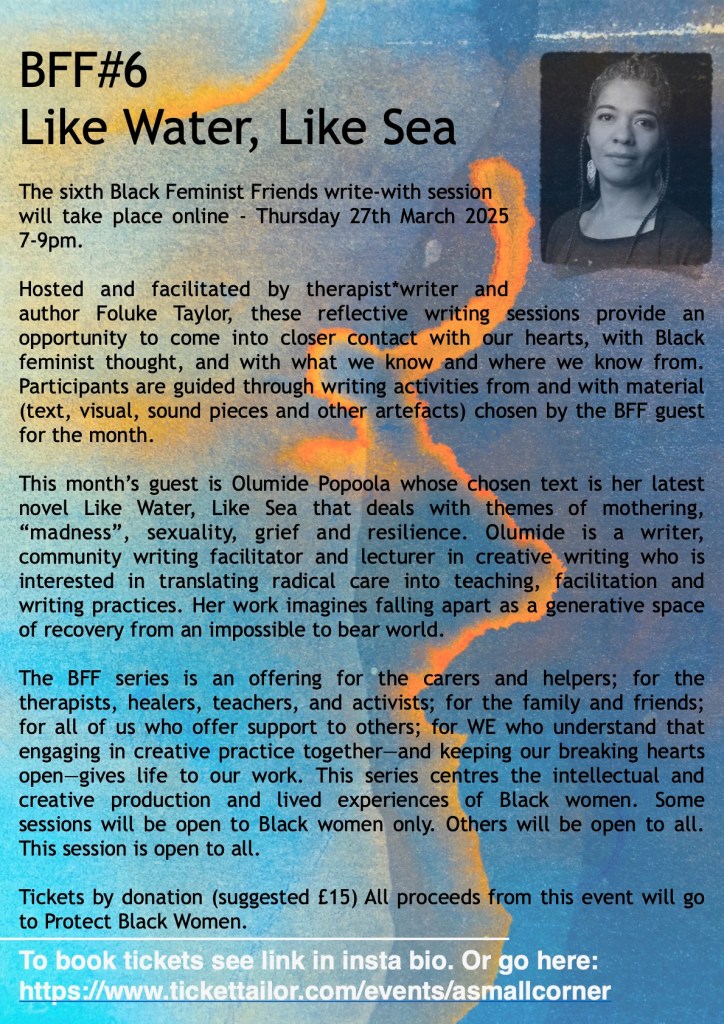 BFF#6
Like Water, Like Sea

The sixth Black Feminist Friends write-with session will take place online - Thursday 27th March 2025 7-9pm.

Hosted and facilitated by therapist*writer and author Foluke Taylor, these reflective writing sessions provide an opportunity to come into closer contact with our hearts, with Black feminist thought, and with what we know and where we know from. Participants are guided through writing activities from and with material (text, visual, sound pieces and other artefacts) chosen by the BFF guest for the month.

This month's guest is Olumide Popoola whose chosen text is her latest novel Like Water, Like Sea that deals with themes of mothering, "madness", sexuality, grief and resilience. Olumide is a writer, community writing facilitator and lecturer in creative writing who is interested in translating radical care into teaching, facilitation and writing practices. Her work imagines falling apart as a generative space of recovery from an impossible to bear world.

The BFF series is an offering for the carers and helpers; for the therapists, healers, teachers, and activists; for the family and friends; for all of us who offer support to others; for WE who understand that engaging in creative practice together—and keeping our breaking hearts open—gives life to our work. This series centres the intellectual and creative production and lived experiences of Black women. Some sessions will be open to Black women only. Others will be open to all. This session is open to all.

Tickets by donation (suggested £15) All proceeds from this event will go to Protect Black Women.

To book tickets see link in insta bio. Or go here:
https://www.tickettailor.com/events/asmallcorner